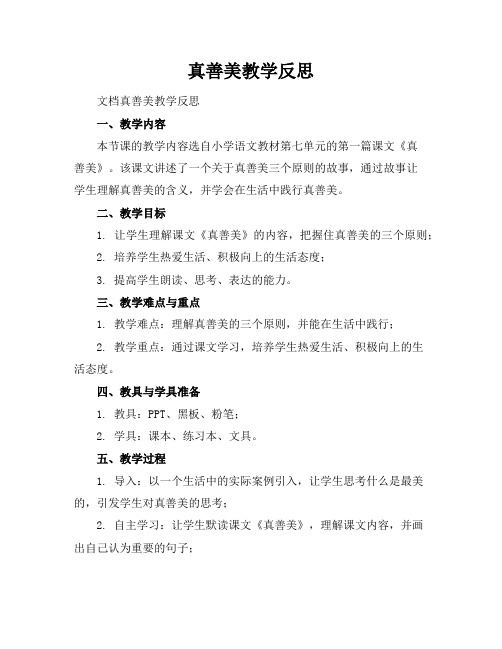 真善美教学反思

文档真善美教学反思

一、教学内容

本节课的教学内容选自小学语文教材第七单元的第一篇课文《真善美》。该课文讲述了一个关于真善美三个原则的故事，通过故事让学生理解真善美的含义，并学会在生活中践行真善美。

二、教学目标

1. 让学生理解课文《真善美》的内容，把握住真善美的三个原则；

2. 培养学生热爱生活、积极向上的生活态度；

3. 提高学生朗读、思考、表达的能力。

三、教学难点与重点

1. 教学难点：理解真善美的三个原则，并能在生活中践行；

2. 教学重点：通过课文学习，培养学生热爱生活、积极向上的生活态度。

四、教具与学具准备

1. 教具：PPT、黑板、粉笔；

2. 学具：课本、练习本、文具。

五、教学过程

1. 导入：以一个生活中的实际案例引入，让学生思考什么是最美的，引发学生对真善美的思考；

2. 自主学习：让学生默读课文《真善美》，理解课文内容，并画出自己认为重要的句子；